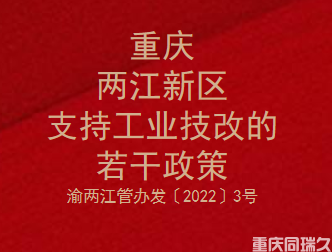 重庆
两江新区
支持工业技改的
若干政策
渝两江管办发〔2022〕3号

重庆同瑞久